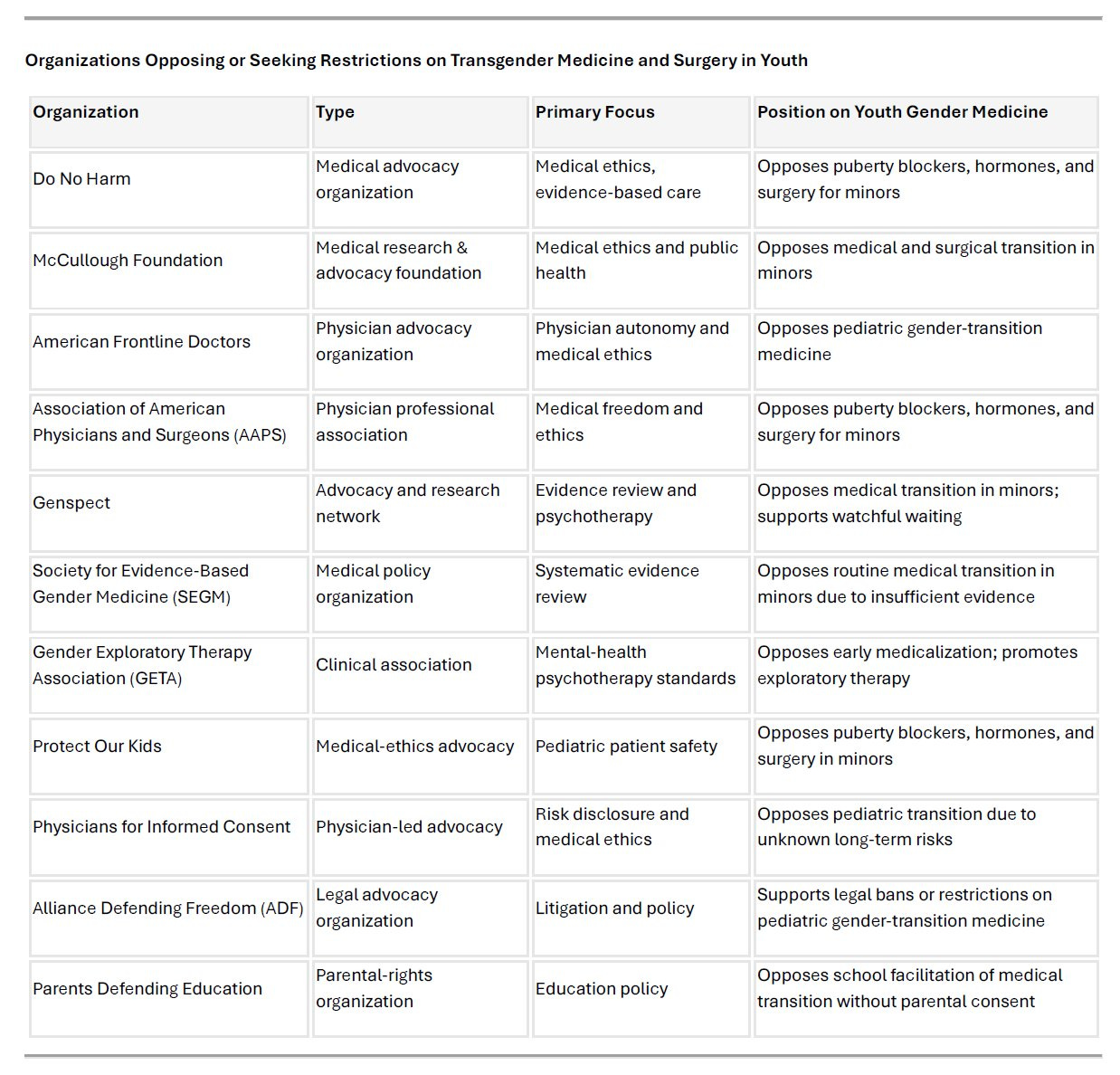 Organizations Opposing or Seeking Restrictions on Transgender Medicine and Surgery in Youth

| Organization | Type | Primary Focus | Position on Youth Gender Medicine |
|---|---|---|---|
| Do No Harm | Medical advocacy organization | Medical ethics, evidence-based care | Opposes puberty blockers, hormones, and surgery for minors |
| McCullough Foundation | Medical research & advocacy foundation | Medical ethics and public health | Opposes medical and surgical transition in minors |
| American Frontline Doctors | Physician advocacy organization | Physician autonomy and medical ethics | Opposes pediatric gender-transition medicine |
| Association of American Physicians and Surgeons (AAPS) | Physician professional association | Medical freedom and ethics | Opposes puberty blockers, hormones, and surgery for minors |
| Genspect | Advocacy and research network | Evidence review and psychotherapy | Opposes medical transition in minors; supports watchful waiting |
| Society for Evidence-Based Gender Medicine (SEGM) | Medical policy organization | Systematic evidence review | Opposes routine medical transition in minors due to insufficient evidence |
| Gender Exploratory Therapy Association (GETA) | Clinical association | Mental-health psychotherapy standards | Opposes early medicalization; promotes exploratory therapy |
| Protect Our Kids | Medical-ethics advocacy | Pediatric patient safety | Opposes puberty blockers, hormones, and surgery in minors |
| Physicians for Informed Consent | Physician-led advocacy | Risk disclosure and medical ethics | Opposes pediatric transition due to unknown long-term risks |
| Alliance Defending Freedom (ADF) | Legal advocacy organization | Litigation and policy | Supports legal bans or restrictions on pediatric gender-transition medicine |
| Parents Defending Education | Parental-rights organization | Education policy | Opposes school facilitation of medical transition without parental consent |